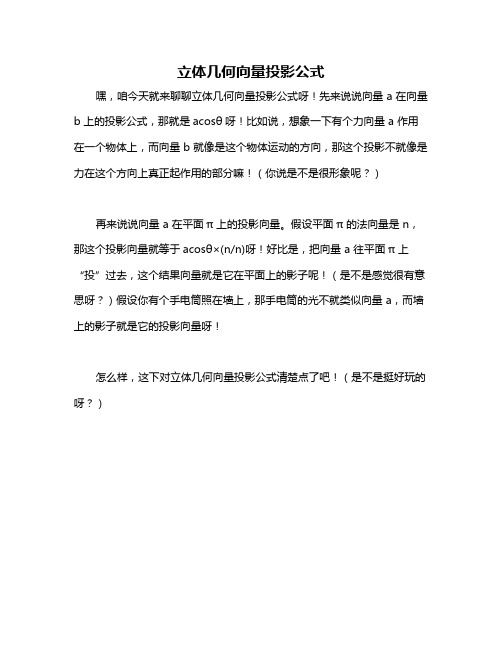 立体几何向量投影公式

嘿，咱今天就来聊聊立体几何向量投影公式呀！先来说说向量 a 在向量 b 上的投影公式，那就是 acosθ 呀！比如说，想象一下有个力向量 a 作用在一个物体上，而向量 b 就像是这个物体运动的方向，那这个投影不就像是力在这个方向上真正起作用的部分嘛！（你说是不是很形象呢？）

再来说说向量 a 在平面 π 上的投影向量。假设平面 π 的法向量是 n，那这个投影向量就等于 acosθ×(n/n)呀！好比是，把向量 a 往平面 π 上“投”过去，这个结果向量就是它在平面上的影子呢！（是不是感觉很有意思呀？）假设你有个手电筒照在墙上，那手电筒的光不就类似向量 a，而墙上的影子就是它的投影向量呀！

怎么样，这下对立体几何向量投影公式清楚点了吧！（是不是挺好玩的呀？）